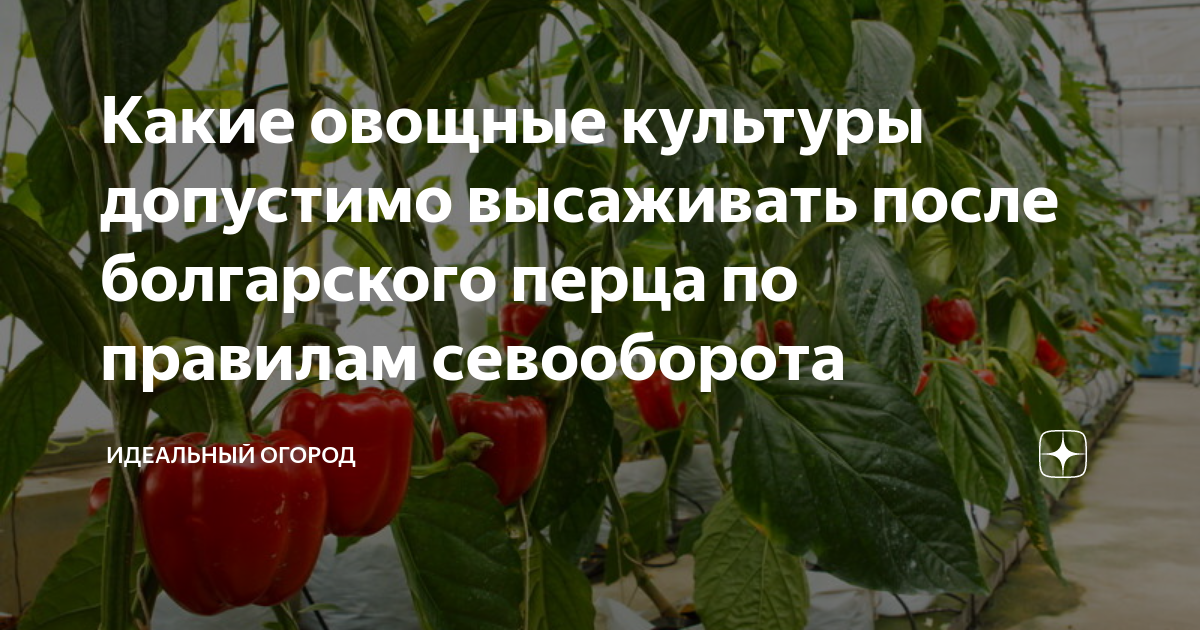 Какие овощные культуры допустимо высаживать после болгарского перца по правилам севооборота

ИДЕАЛЬНЫЙ ОГОРОД